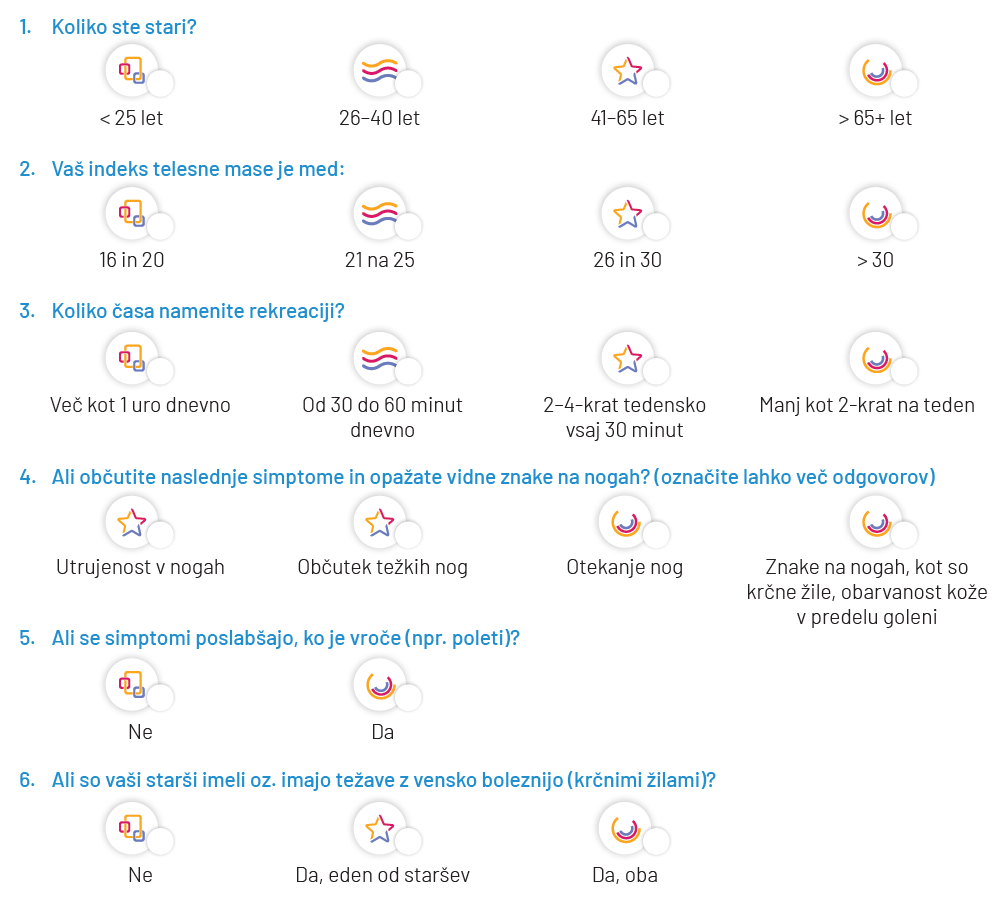 1. Koliko ste stari?

< 25 let

26–40 let

41–65 let

> 65+ let

2. Vaš indeks telesne mase je med:

16 in 20

21 na 25

26 in 30

> 30

3. Koliko časa namenite rekreaciji?

Več kot 1 uro dnevno

Od 30 do 60 minut dnevno

2–4-krat tedensko vsaj 30 minut

Manj kot 2-krat na teden

4. Ali občutite naslednje simptome in opažate vidne znake na nogah? (označite lahko več odgovorov)

Utrujenost v nogah

Občutek težkih nog

Otekanje nog

Znake na nogah, kot so krčne žile, obarvanost kože v predelu goleni

5. Ali se simptomi poslabšajo, ko je vroče (npr. poleti)?

Ne

Da

6. Ali so vaši starši imeli oz. imajo težave z vensko boleznijo (krčnimi žilami)?

Ne

Da, eden od staršev

Da, oba